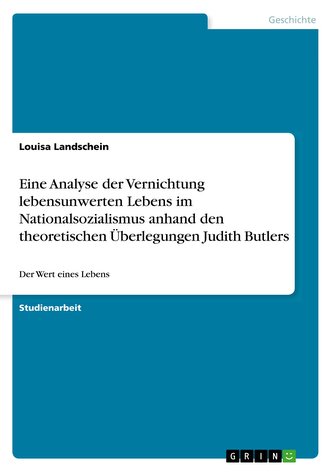 Geschichte

Louisa Landschein

Eine Analyse der Vernichtung lebensunwerten Lebens im Nationalsozialismus anhand den theoretischen Überlegungen Judith Butlers

Der Wert eines Lebens

Studienarbeit

GRIN